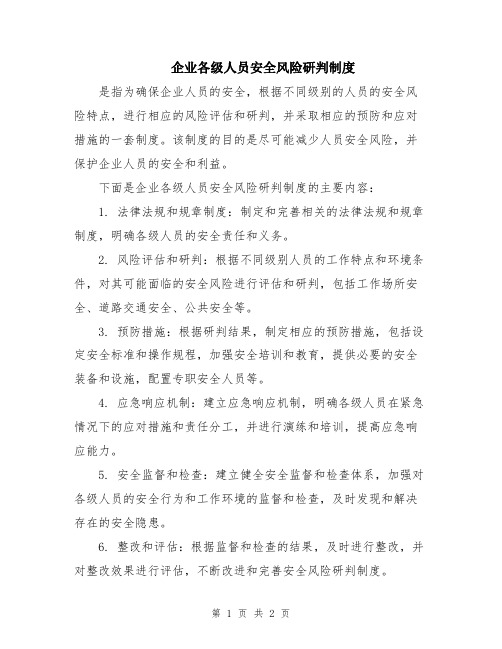 企业各级人员安全风险研判制度

是指为确保企业人员的安全，根据不同级别的人员的安全风险特点，进行相应的风险评估和研判，并采取相应的预防和应对措施的一套制度。该制度的目的是尽可能减少人员安全风险，并保护企业人员的安全和利益。

下面是企业各级人员安全风险研判制度的主要内容：

1. 法律法规和规章制度：制定和完善相关的法律法规和规章制度，明确各级人员的安全责任和义务。

2. 风险评估和研判：根据不同级别人员的工作特点和环境条件，对其可能面临的安全风险进行评估和研判，包括工作场所安全、道路交通安全、公共安全等。

3. 预防措施：根据研判结果，制定相应的预防措施，包括设定安全标准和操作规程，加强安全培训和教育，提供必要的安全装备和设施，配置专职安全人员等。

4. 应急响应机制：建立应急响应机制，明确各级人员在紧急情况下的应对措施和责任分工，并进行演练和培训，提高应急响应能力。

5. 安全监督和检查：建立健全安全监督和检查体系，加强对各级人员的安全行为和工作环境的监督和检查，及时发现和解决存在的安全隐患。

6. 整改和评估：根据监督和检查的结果，及时进行整改，并对整改效果进行评估，不断改进和完善安全风险研判制度。

第 1 页 共 2 页